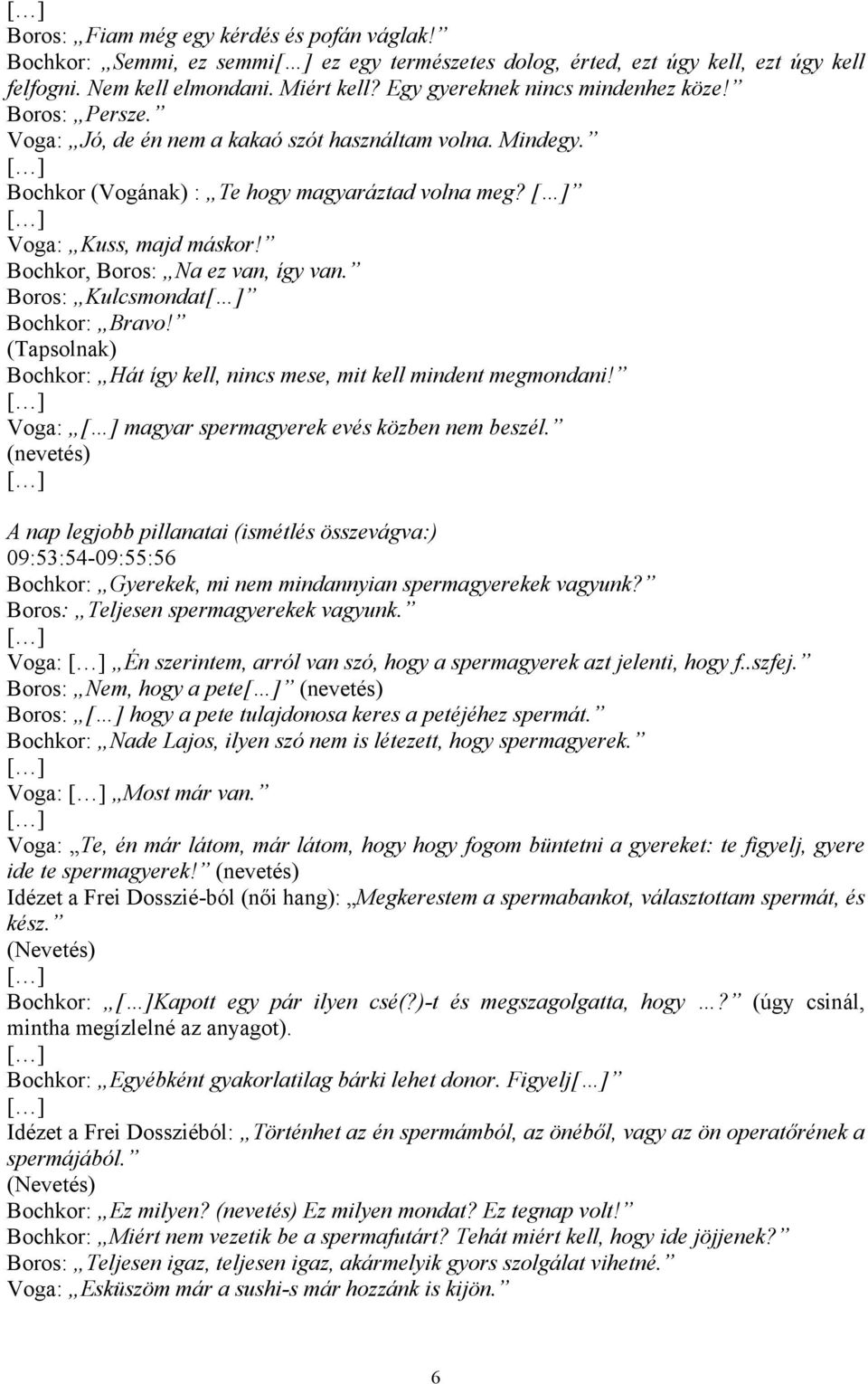 […]
Boros: „Fiam még egy kérdés és pofán váglak!”
Bochkor: „Semmi, ez semmi[…] ez egy természetes dolog, érted, ezt úgy kell, ezt úgy kell felfogni. Nem kell elmondani. Miért kell? Egy gyereknek nincs mindenhez köze!”
Boros: „Persze.”
Voga: „Jó, de én nem a kakaó szót használtam volna. Mindegy.”
[…]
Bochkor (Vogának) : „Te hogy magyaráztad volna meg? […]”
[…]
Voga: „Kuss, majd máskor!”
Bochkor, Boros: „Na ez van, így van.”
Boros: „Kulcsmondat[…]”
Bochkor: „Bravo!”
(Tapsolnak)
Bochkor: „Hát így kell, nincs mese, mit kell mindent megmondani!”
[…]
Voga: „[…] magyar spermagyerek evés közben nem beszél.”
(nevetés)
[…]

A nap legjobb pillanatai (ismétlés összevágva:)
09:53:54-09:55:56
Bochkor: „Gyerekek, mi nem mindannyian spermagyerekek vagyunk?”
Boros: „Teljesen spermagyerekek vagyunk.”
[…]
Voga: […] „Én szerintem, arról van szó, hogy a spermagyerek azt jelenti, hogy f..szfej.”
Boros: „Nem, hogy a pete[…]” (nevetés)
Boros: „[…] hogy a pete tulajdonosa keres a petéjéhez spermát.”
Bochkor: „Nade Lajos, ilyen szó nem is létezett, hogy spermagyerek.”
[…]
Voga: […] „Most már van.”
[…]
Voga: „Te, én már látom, már látom, hogy hogy fogom büntetni a gyereket: te figyelj, gyere ide te spermagyerek!” (nevetés)
Idézet a Frei Dosszié-ból (női hang): „Megkerestem a spermabankot, választottam spermát, és kész.”
(Nevetés)
[…]
Bochkor: „[…]Kapott egy pár ilyen csé(?)-t és megszagolgatta, hogy …?” (úgy csinál, mintha megízlelné az anyagot).
[…]
Bochkor: „Egyébként gyakorlatilag bárki lehet donor. Figyelj[…]”
[…]
Idézet a Frei Dossziéból: „Történhet az én spermámból, az önéből, vagy az ön operatőrének a spermájából.”
(Nevetés)
Bochkor: „Ez milyen? (nevetés) Ez milyen mondat? Ez tegnap volt!”
Bochkor: „Miért nem vezetik be a spermafutárt? Tehát miért kell, hogy ide jöjjenek?”
Boros: „Teljesen igaz, teljesen igaz, akármelyik gyors szolgálat vihetné.”
Voga: „Esküszöm már a sushi-s már hozzánk is kijön.”

6